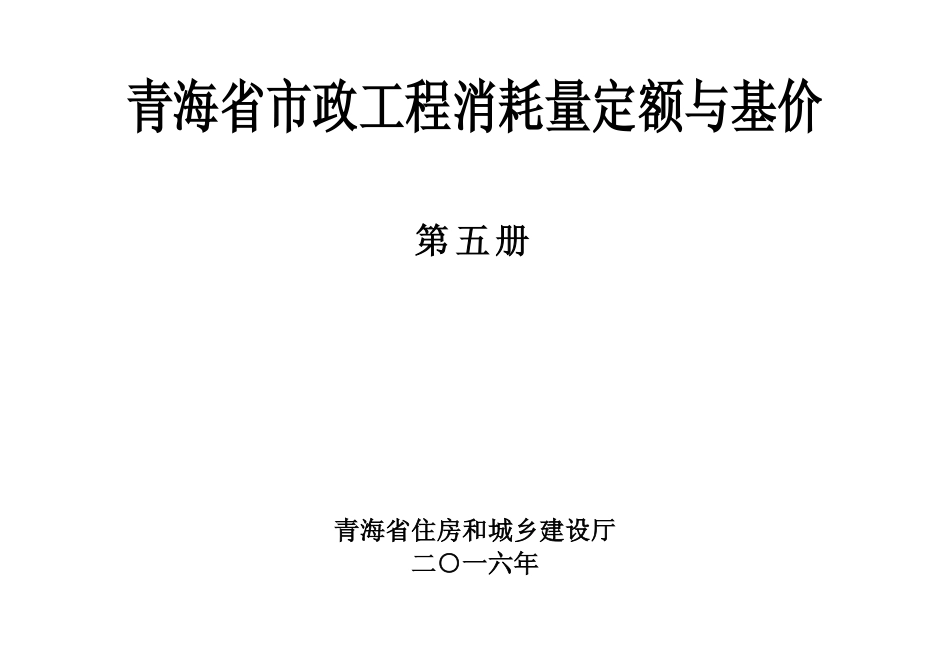 青海省市政工程消耗量定额与基价

第五册

青海省住房和城乡建设厅
二〇一六年